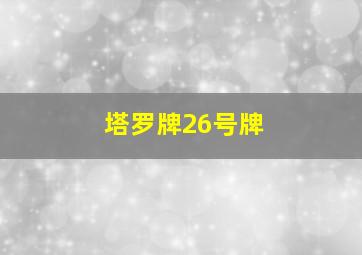 塔罗牌26号牌